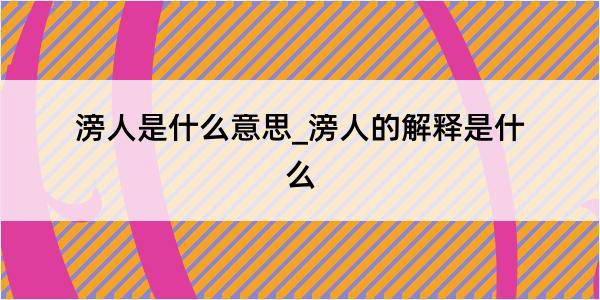 滂人是什么意思_滂人的解释是什么